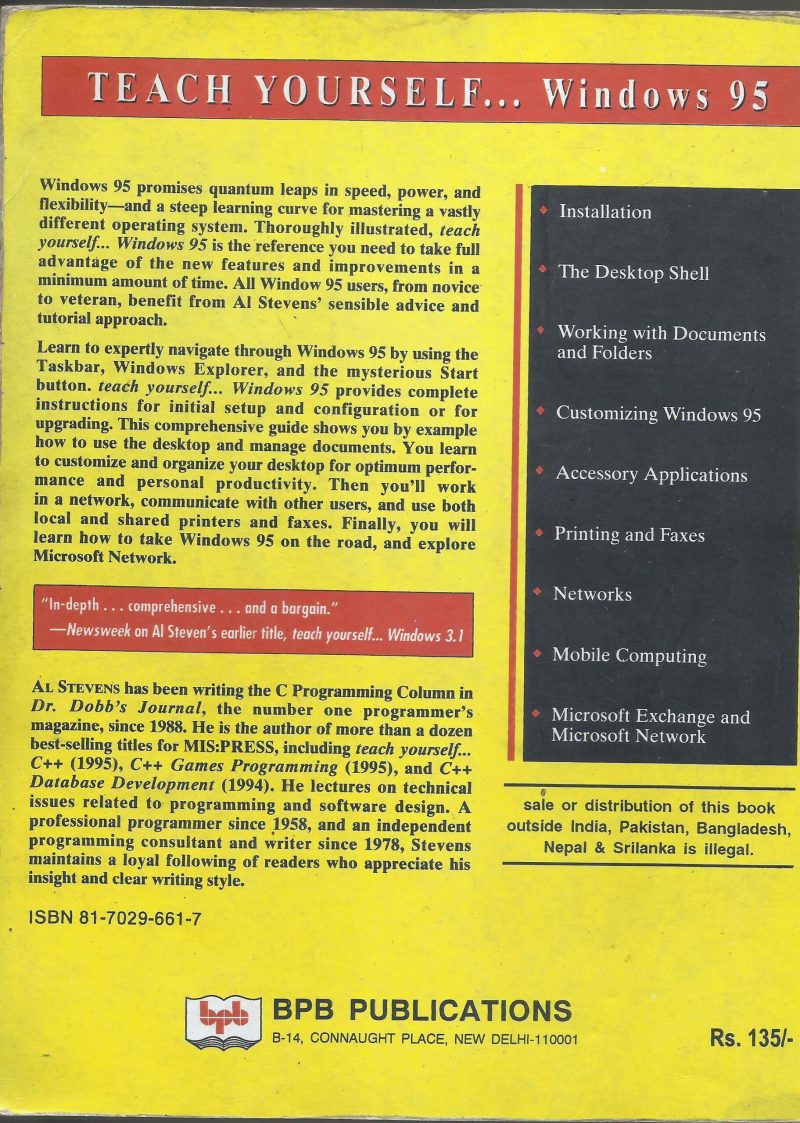 TEACH YOURSELF... Windows 95

Windows 95 promises quantum leaps in speed, power, and flexibility—and a steep learning curve for mastering a vastly different operating system. Thoroughly illustrated, teach yourself... Windows 95 is the reference you need to take full advantage of the new features and improvements in a minimum amount of time. All Window 95 users, from novice to veteran, benefit from Al Stevens' sensible advice and tutorial approach.

Learn to expertly navigate through Windows 95 by using the Taskbar, Windows Explorer, and the mysterious Start button. teach yourself... Windows 95 provides complete instructions for initial setup and configuration or for upgrading. This comprehensive guide shows you by example how to use the desktop and manage documents. You learn to customize and organize your desktop for optimum performance and personal productivity. Then you'll work in a network, communicate with other users, and use both local and shared printers and faxes. Finally, you will learn how to take Windows 95 on the road, and explore Microsoft Network.

"In-depth . . . comprehensive . . . and a bargain."
—Newsweek on Al Steven's earlier title, teach yourself... Windows 3.1

AL STEVENS has been writing the C Programming Column in Dr. Dobb's Journal, the number one programmer's magazine, since 1988. He is the author of more than a dozen best-selling titles for MIS:PRESS, including teach yourself... C++ (1995), C++ Games Programming (1995), and C++ Database Development (1994). He lectures on technical issues related to programming and software design. A professional programmer since 1958, and an independent programming consultant and writer since 1978, Stevens maintains a loyal following of readers who appreciate his insight and clear writing style.

ISBN 81-7029-661-7

Installation
The Desktop Shell
Working with Documents and Folders
Customizing Windows 95
Accessory Applications
Printing and Faxes
Networks
Mobile Computing
Microsoft Exchange and Microsoft Network

sale or distribution of this book outside India, Pakistan, Bangladesh, Nepal & Srilanka is illegal.

bpb BPB PUBLICATIONS
B-14, CONNAUGHT PLACE, NEW DELHI-110001

Rs. 135/-